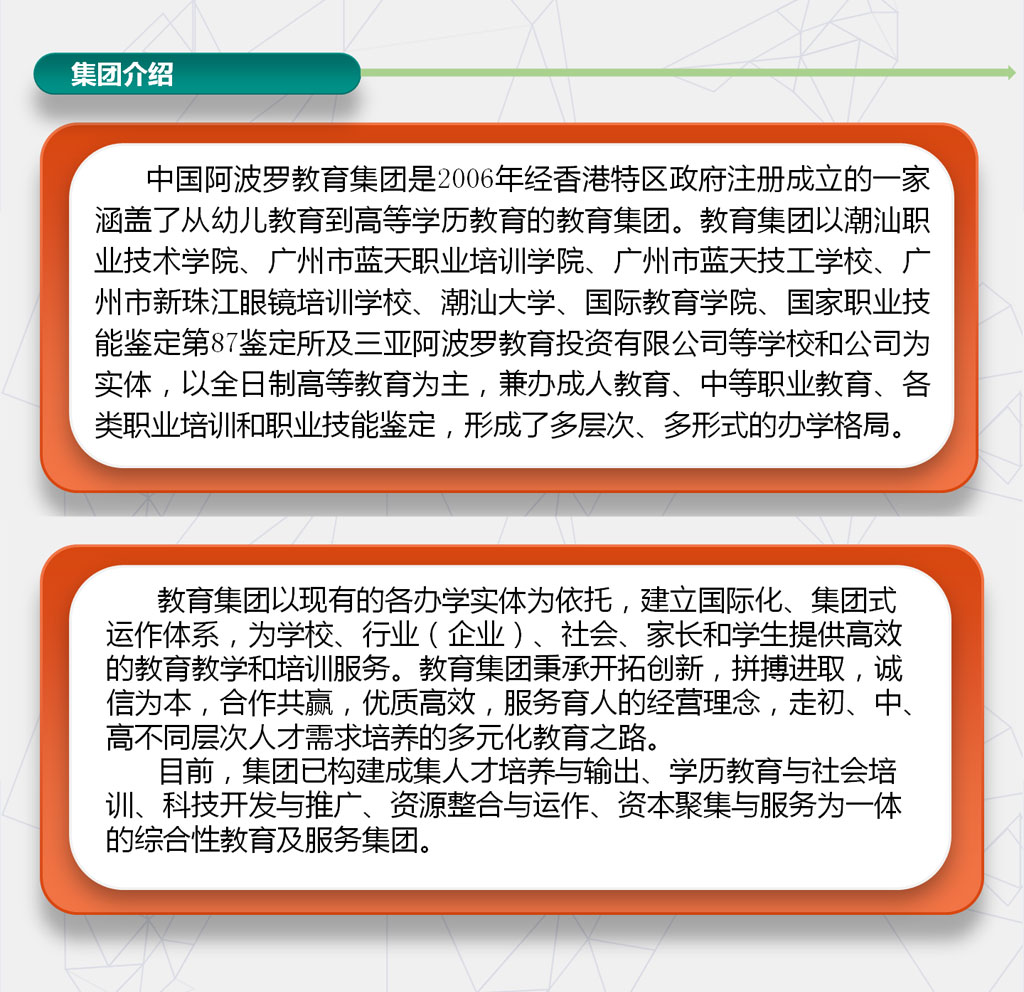 集团介绍

中国阿波罗教育集团是2006年经香港特区政府注册成立的一家涵盖了从幼儿教育到高等学历教育的教育集团。教育集团以潮汕职业技术学院、广州市蓝天职业培训学院、广州市蓝天技工学校、广州市新珠江眼镜培训学校、潮汕大学、国际教育学院、国家职业技能鉴定第87鉴定所及三亚阿波罗教育投资有限公司等学校和公司为实体，以全日制高等教育为主，兼办成人教育、中等职业教育、各类职业培训和职业技能鉴定，形成了多层次、多形式的办学格局。

教育集团以现有的各办学实体为依托，建立国际化、集团式运作体系，为学校、行业（企业）、社会、家长和学生提供高效的教育教学和培训服务。教育集团秉承开拓创新，拼搏进取，诚信为本，合作共赢，优质高效，服务育人的经营理念，走初、中、高不同层次人才需求培养的多元化教育之路。

目前，集团已构建成集人才培养与输出、学历教育与社会培训、科技开发与推广、资源整合与运作、资本聚集与服务为一体的综合性教育及服务集团。